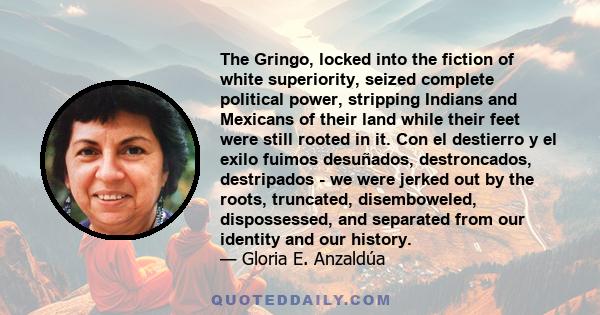 The Gringo, locked into the fiction of white superiority, seized complete political power, stripping Indians and Mexicans of their land while their feet were still rooted in it. Con el destierro y el exilo fuimos desuñados, destroncados, destripados - we were jerked out by the roots, truncated, disemboweled, dispossessed, and separated from our identity and our history.
— Gloria E. Anzaldúa

QUOTEDDAILY.COM